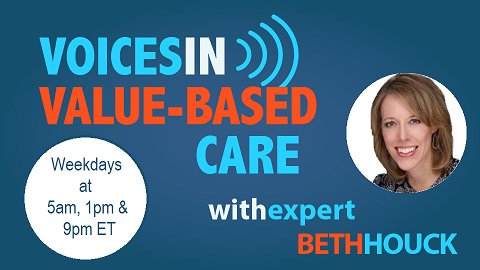 VOICESIN
VALUE-BASED
CARE

Weekdays at 5am, 1pm & 9pm ET

withexpert
BETHHOUCK